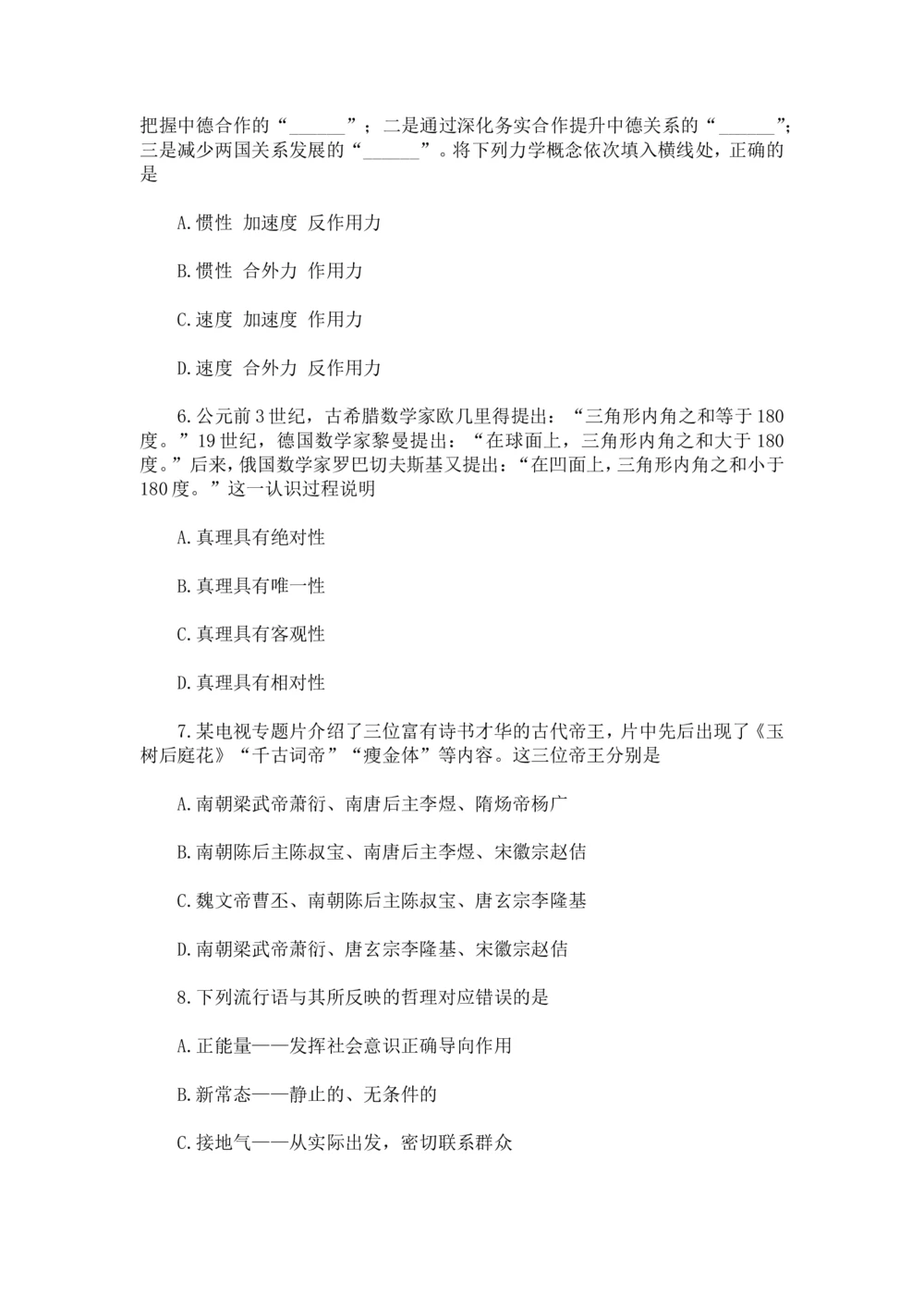 把握中德合作的“______”；二是通过深化务实合作提升中德关系的“______”；三是减少两国关系发展的“______”。将下列力学概念依次填入横线处，正确的是

A.惯性 加速度 反作用力

B.惯性 合外力 作用力

C.速度 加速度 作用力

D.速度 合外力 反作用力

6.公元前3世纪，古希腊数学家欧几里得提出：“三角形内角之和等于180度。”19世纪，德国数学家黎曼提出：“在球面上，三角形内角之和大于180度。”后来，俄国数学家罗巴切夫斯基又提出：“在凹面上，三角形内角之和小于180度。”这一认识过程说明

A.真理具有绝对性

B.真理具有唯一性

C.真理具有客观性

D.真理具有相对性

7.某电视专题片介绍了三位富有诗书才华的古代帝王，片中先后出现了《玉树后庭花》“千古词帝”“瘦金体”等内容。这三位帝王分别是

A.南朝梁武帝萧衍、南唐后主李煜、隋炀帝杨广

B.南朝陈后主陈叔宝、南唐后主李煜、宋徽宗赵佶

C.魏文帝曹丕、南朝陈后主陈叔宝、唐玄宗李隆基

D.南朝梁武帝萧衍、唐玄宗李隆基、宋徽宗赵佶

8.下列流行语与其所反映的哲理对应错误的是

A.正能量——发挥社会意识正确导向作用

B.新常态——静止的、无条件的

C.接地气——从实际出发，密切联系群众